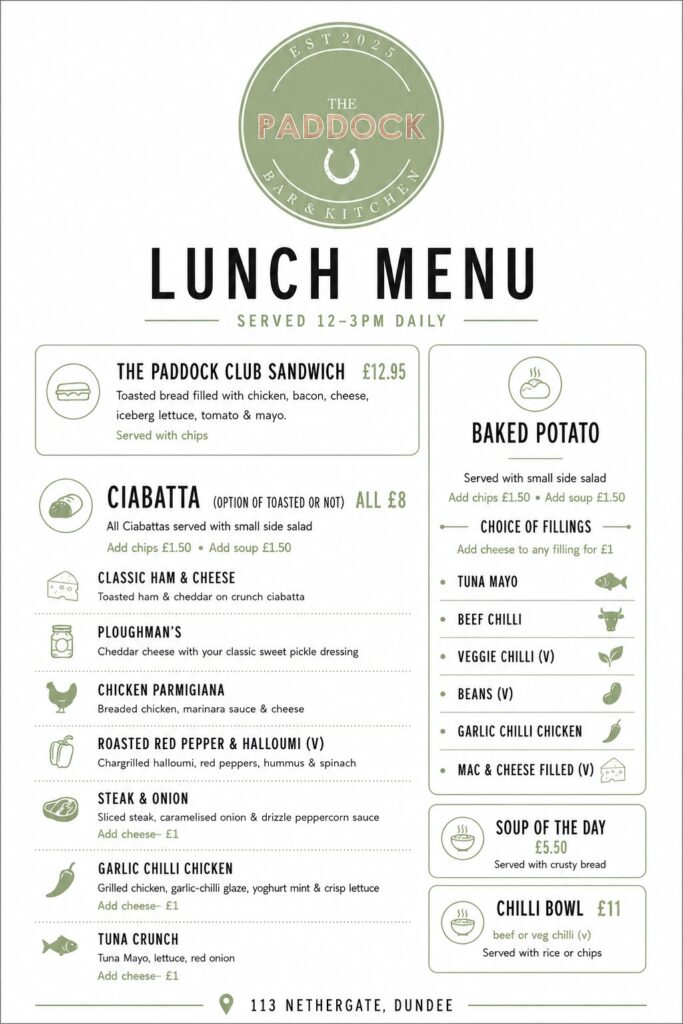 EST 2025
THE
PADDOCK
BAR & KITCHEN

LUNCH MENU

SERVED 12-3PM DAILY

THE PADDOCK CLUB SANDWICH £12.95
Toasted bread filled with chicken, bacon, cheese, iceberg lettuce, tomato & mayo.
Served with chips

CIABATTA (OPTION OF TOASTED OR NOT) ALL £8
All Ciabattas served with small side salad
Add chips £1.50 • Add soup £1.50

CLASSIC HAM & CHEESE
Toasted ham & cheddar on crunch ciabatta

PLOUGHMAN'S
Cheddar cheese with your classic sweet pickle dressing

CHICKEN PARMIGIANA
Breaded chicken, marinara sauce & cheese

ROASTED RED PEPPER & HALLOUMI (V)
Chargrilled halloumi, red peppers, hummus & spinach

STEAK & ONION
Sliced steak, caramelised onion & drizzle peppercorn sauce
Add cheese- £1

GARLIC CHILLI CHICKEN
Grilled chicken, garlic-chilli glaze, yoghurt mint & crisp lettuce
Add cheese- £1

TUNA CRUNCH
Tuna Mayo, lettuce, red onion
Add cheese- £1

BAKED POTATO
Served with small side salad
Add chips £1.50 • Add soup £1.50

CHOICE OF FILLINGS
Add cheese to any filling for £1
• TUNA MAYO
• BEEF CHILLI
• VEGGIE CHILLI (V)
• BEANS (V)
• GARLIC CHILLI CHICKEN
• MAC & CHEESE FILLED (V)

SOUP OF THE DAY
£5.50
Served with crusty bread

CHILLI BOWL £11
beef or veg chilli (v)
Served with rice or chips

113 NETHERGATE, DUNDEE